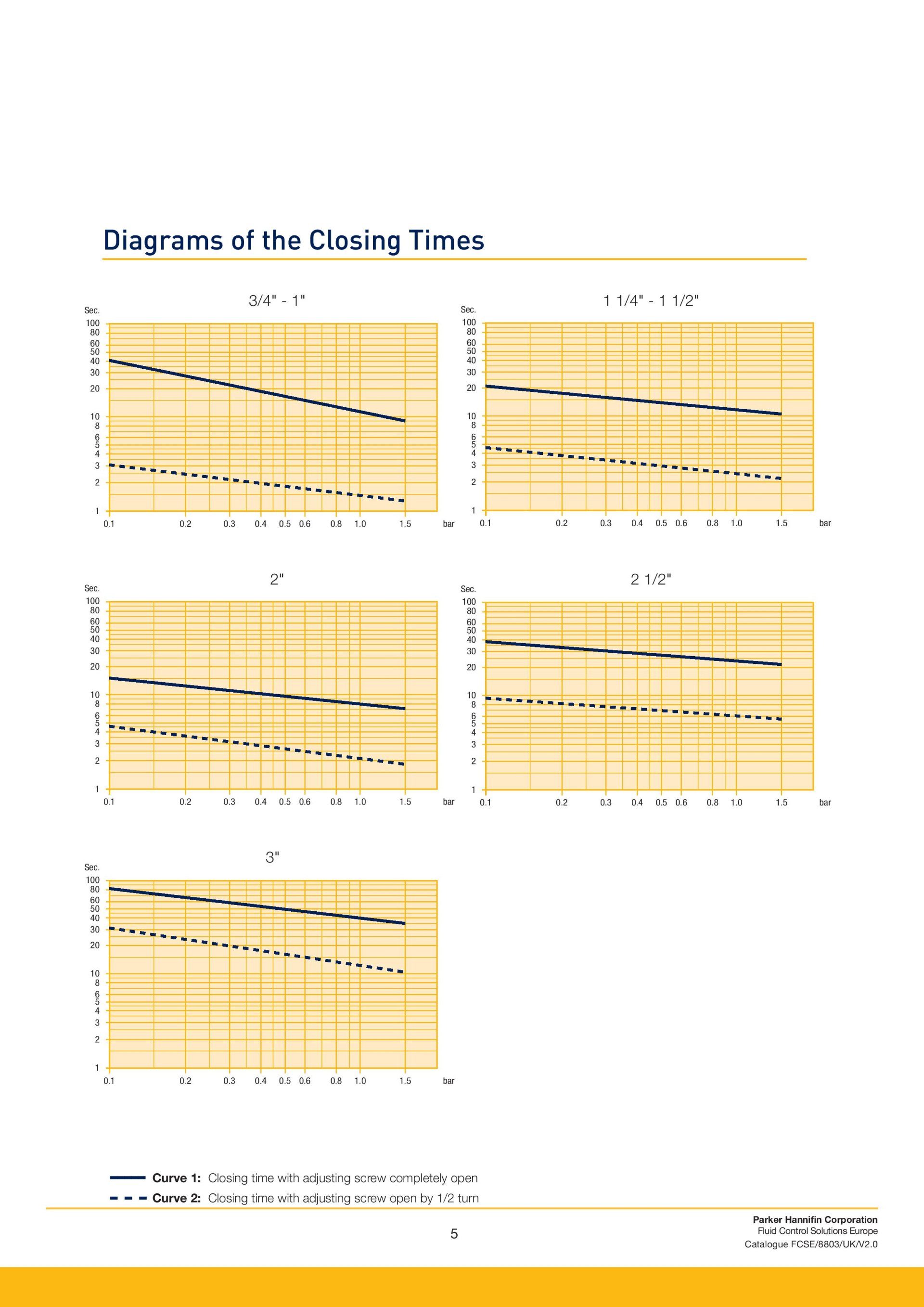 Diagrams of the Closing Times

3/4" - 1"

Sec.
100
80
60
50
40
30
20
10
8
6
5
4
3
2
1

0.1 0.2 0.3 0.4 0.5 0.6 0.8 1.0 1.5 bar

1 1/4" - 1 1/2"

Sec.
100
80
60
50
40
30
20
10
8
6
5
4
3
2
1

0.1 0.2 0.3 0.4 0.5 0.6 0.8 1.0 1.5 bar

2"

Sec.
100
80
60
50
40
30
20
10
8
6
5
4
3
2
1

0.1 0.2 0.3 0.4 0.5 0.6 0.8 1.0 1.5 bar

2 1/2"

Sec.
100
80
60
50
40
30
20
10
8
6
5
4
3
2
1

0.1 0.2 0.3 0.4 0.5 0.6 0.8 1.0 1.5 bar

3"

Sec.
100
80
60
50
40
30
20
10
8
6
5
4
3
2
1

0.1 0.2 0.3 0.4 0.5 0.6 0.8 1.0 1.5 bar

Curve 1: Closing time with adjusting screw completely open
Curve 2: Closing time with adjusting screw open by 1/2 turn

5

Parker Hannifin Corporation
Fluid Control Solutions Europe
Catalogue FCSE/8803/UK/V2.0